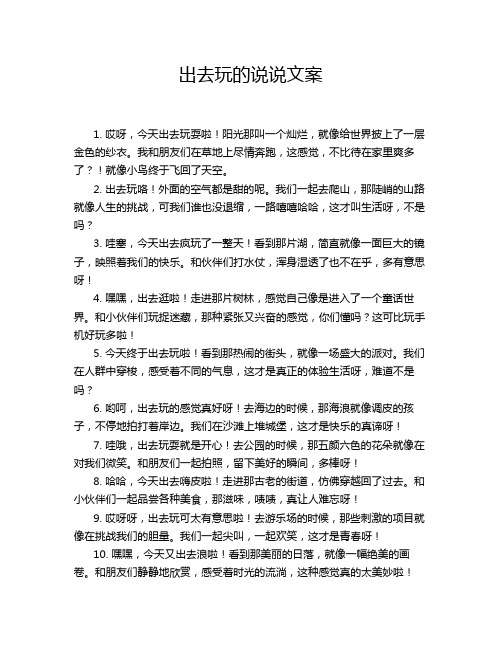 出去玩的说说文案

1. 哎呀，今天出去玩耍啦！阳光那叫一个灿烂，就像给世界披上了一层金色的纱衣。我和朋友们在草地上尽情奔跑，这感觉，不比待在家里爽多了？！就像小鸟终于飞回了天空。

2. 出去玩咯！外面的空气都是甜的呢。我们一起去爬山，那陡峭的山路就像人生的挑战，可我们谁也没退缩，一路嘻嘻哈哈，这才叫生活呀，不是吗？

3. 哇塞，今天出去疯玩了一整天！看到那片湖，简直就像一面巨大的镜子，映照着我们的快乐。和伙伴们打水仗，浑身湿透了也不在乎，多有意思呀！

4. 嘿嘿，出去逛啦！走进那片树林，感觉自己像是进入了一个童话世界。和小伙伴们玩捉迷藏，那种紧张又兴奋的感觉，你们懂吗？这可比玩手机好玩多啦！

5. 今天终于出去玩啦！看到那热闹的街头，就像一场盛大的派对。我们在人群中穿梭，感受着不同的气息，这才是真正的体验生活呀，难道不是吗？

6. 哟呵，出去玩的感觉真好呀！去海边的时候，那海浪就像调皮的孩子，不停地拍打着岸边。我们在沙滩上堆城堡，这才是快乐的真谛呀！

7. 哇哦，出去玩耍就是开心！去公园的时候，那五颜六色的花朵就像在对我们微笑。和朋友们一起拍照，留下美好的瞬间，多棒呀！

8. 哈哈，今天出去嗨皮啦！走进那古老的街道，仿佛穿越回了过去。和小伙伴们一起品尝各种美食，那滋味，啧啧，真让人难忘呀！

9. 哎呀呀，出去玩可太有意思啦！去游乐场的时候，那些刺激的项目就像在挑战我们的胆量。我们一起尖叫，一起欢笑，这才是青春呀！

10. 嘿嘿，今天又出去浪啦！看到那美丽的日落，就像一幅绝美的画卷。和朋友们静静地欣赏，感受着时光的流淌，这种感觉真的太美妙啦！